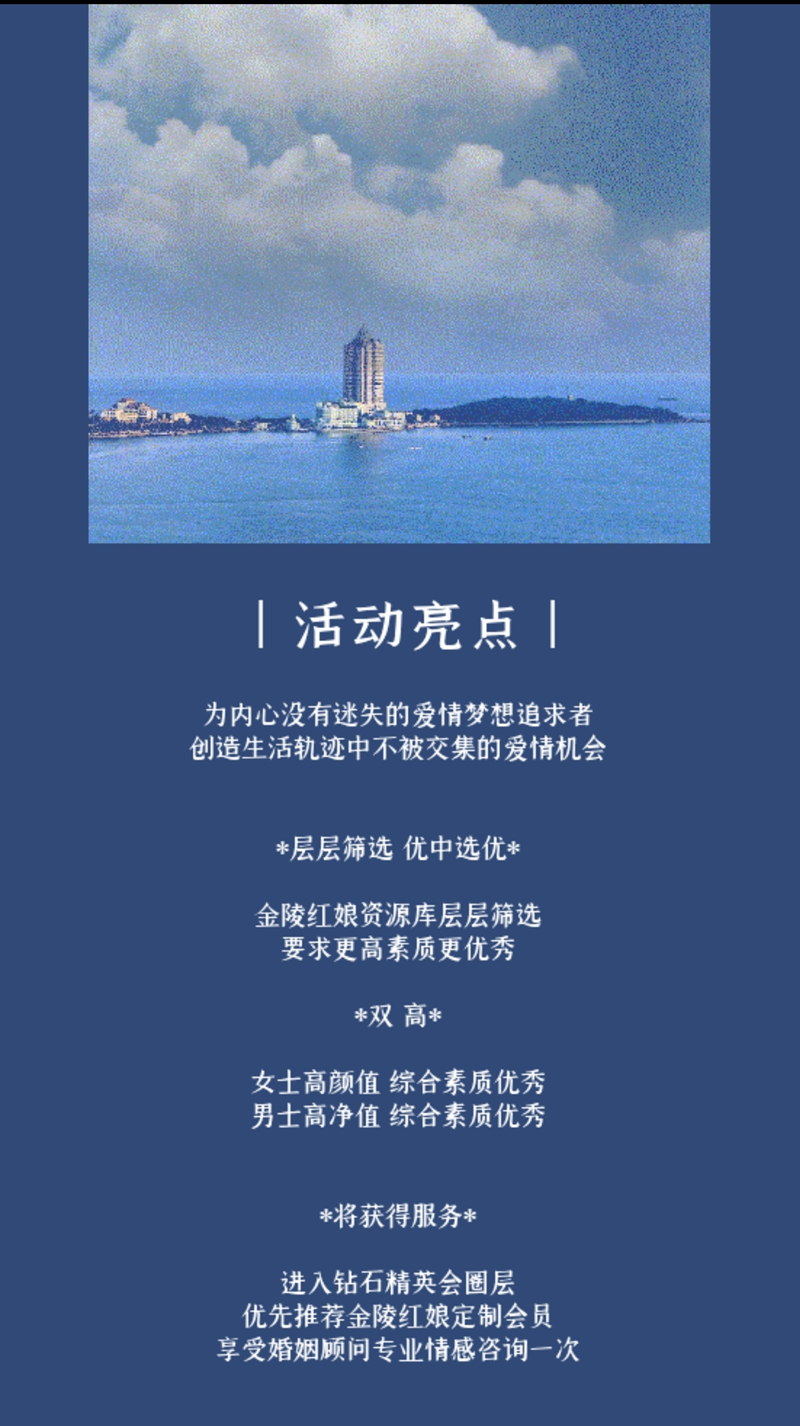 | 活动亮点 |

为内心没有迷失的爱情梦想追求者
创造生活轨迹中不被交集的爱情机会

*层层筛选 优中选优*

金陵红娘资源库层层筛选
要求更高素质更优秀

*双 高*

女士高颜值 综合素质优秀
男士高净值 综合素质优秀

*将获得服务*

进入钻石精英会圈层
优先推荐金陵红娘定制会员
享受婚姻顾问专业情感咨询一次